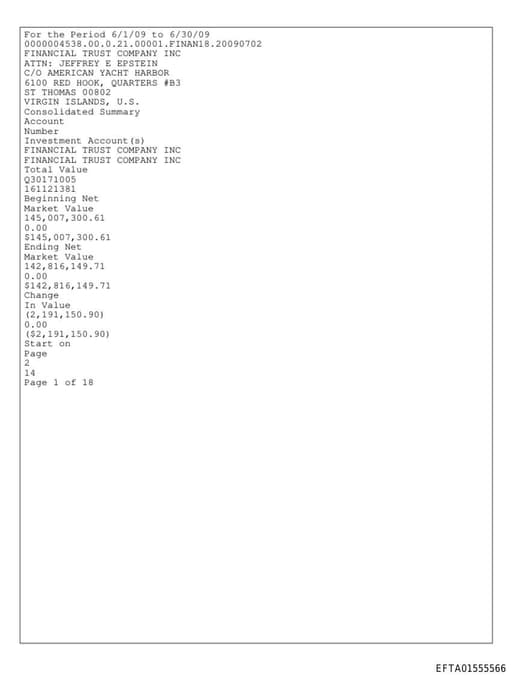 For the Period 6/1/09 to 6/30/09
0000004538.00.0.21.00001.FINAN18.20090702
FINANCIAL TRUST COMPANY INC
ATTN: JEFFREY E EPSTEIN
C/O AMERICAN YACHT HARBOR
6100 RED HOOK, QUARTERS #B3
ST THOMAS 00802
VIRGIN ISLANDS, U.S.
Consolidated Summary
Account
Number
Investment Account(s)
FINANCIAL TRUST COMPANY INC
FINANCIAL TRUST COMPANY INC
Total Value
Q30171005
161121381
Beginning Net
Market Value
145,007,300.61
0.00
$145,007,300.61
Ending Net
Market Value
142,816,149.71
0.00
$142,816,149.71
Change
In Value
(2,191,150.90)
0.00
($2,191,150.90)
Start on
Page
2
14
Page 1 of 18

EFTA01555566